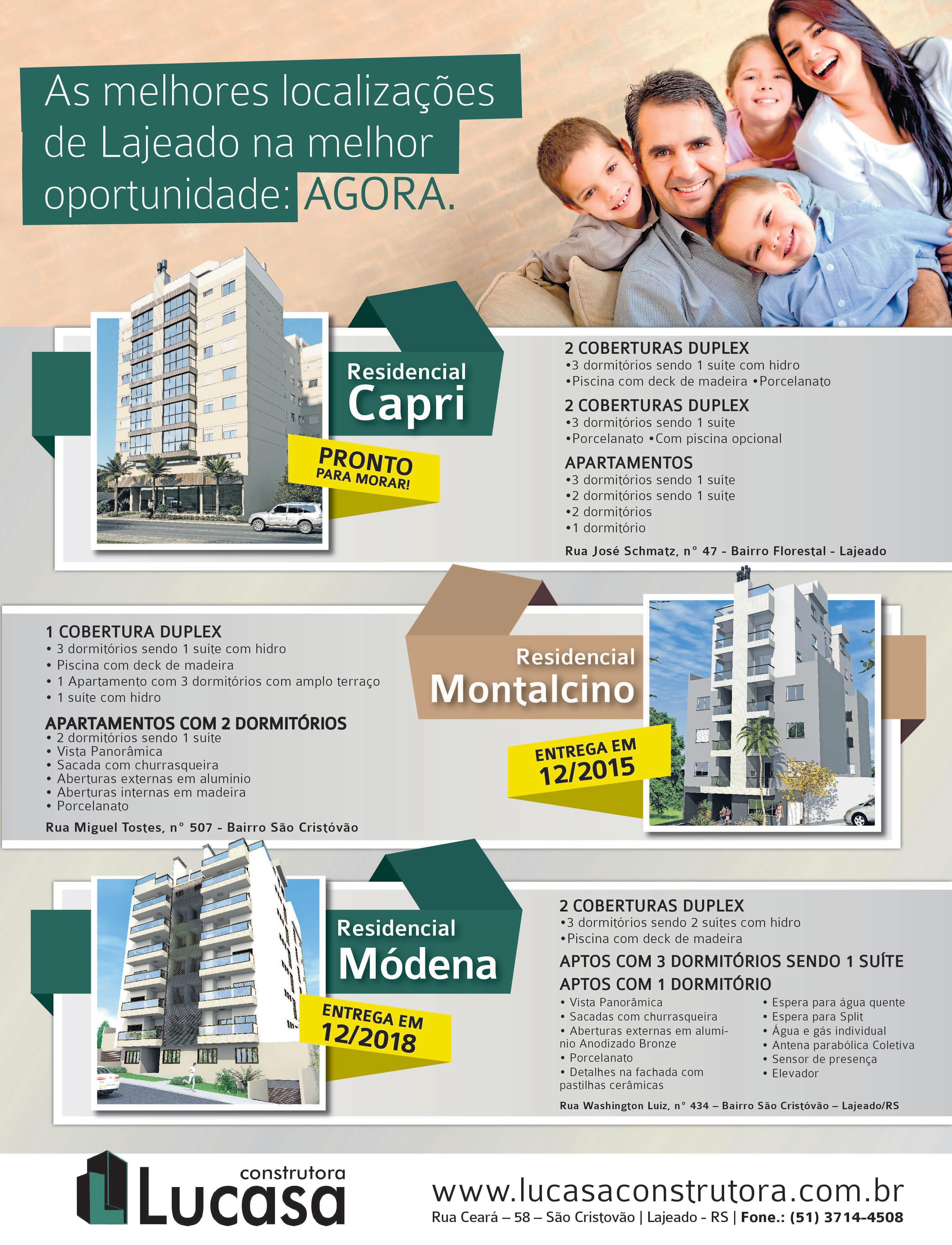 As melhores localizações de Lajeado na melhor oportunidade: AGORA.

Residencial
Capri

PRONTO
PARA MORAR!

2 COBERTURAS DUPLEX
•3 dormitórios sendo 1 suíte com hidro
•Piscina com deck de madeira •Porcelanato

2 COBERTURAS DUPLEX
•3 dormitórios sendo 1 suíte
•Porcelanato •Com piscina opcional

APARTAMENTOS
•3 dormitórios sendo 1 suíte
•2 dormitórios sendo 1 suíte
•2 dormitórios
•1 dormitório

Rua José Schmatz, n° 47 - Bairro Florestal - Lajeado

1 COBERTURA DUPLEX
• 3 dormitórios sendo 1 suíte com hidro
• Piscina com deck de madeira
• 1 Apartamento com 3 dormitórios com amplo terraço
• 1 suíte com hidro

APARTAMENTOS COM 2 DORMITÓRIOS
• 2 dormitórios sendo 1 suíte
• Vista Panorâmica
• Sacada com churrasqueira
• Aberturas externas em alumínio
• Aberturas internas em madeira
• Porcelanato

Rua Miguel Tostes, n° 507 - Bairro São Cristóvão

Residencial
Montalcino

ENTREGA EM
12/2015

Residencial
Módena

ENTREGA EM
12/2018

2 COBERTURAS DUPLEX
•3 dormitórios sendo 2 suítes com hidro
•Piscina com deck de madeira

APTOS COM 3 DORMITÓRIOS SENDO 1 SUÍTE
APTOS COM 1 DORMITÓRIO
• Vista Panorâmica
• Sacadas com churrasqueira
• Aberturas externas em alumínio Anodizado Bronze
• Porcelanato
• Detalhes na fachada com pastilhas cerâmicas

• Espera para água quente
• Espera para Split
• Água e gás individual
• Antena parabólica Coletiva
• Sensor de presença
• Elevador

Rua Washington Luiz, n° 434 – Bairro São Cristóvão – Lajeado/RS

construtora
Lucasa

www.lucasaconstrutora.com.br
Rua Ceará – 58 – São Cristovão | Lajeado - RS | Fone.: (51) 3714-4508